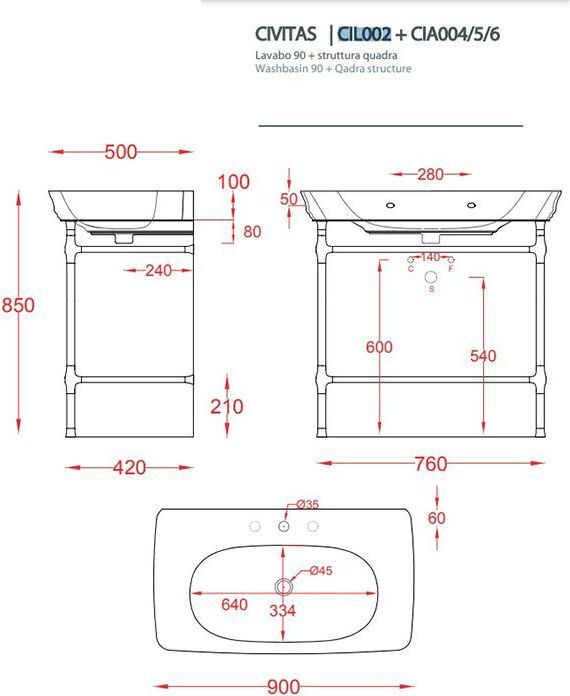 CIVITAS | CIL002 + CIA004/5/6
Lavabo 90 + struttura quadra
Washbasin 90 + Qadra structure

500
100
80
240
850
210
420

280
50
140
C
F
S
600
540
760

Ø35
60
Ø45
640
334
900